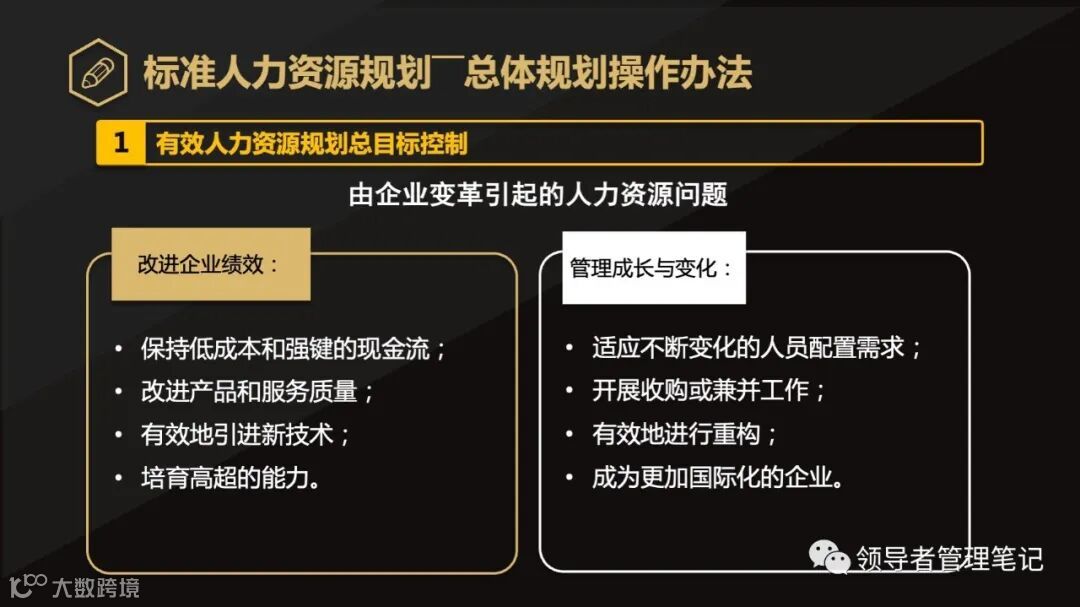 标准人力资源规划⼚总体规划操作办法

1 有效人力资源规划总目标控制

由企业变革引起的人力资源问题

改进企业绩效：

• 保持低成本和强键的现金流；
• 改进产品和服务质量；
• 有效地引进新技术；
• 培育高超的能力。

管理成长与变化：

• 适应不断变化的人员配置需求；
• 开展收购或兼并工作；
• 有效地进行重构；
• 成为更加国际化的企业。

领导者管理笔记

大数跨境